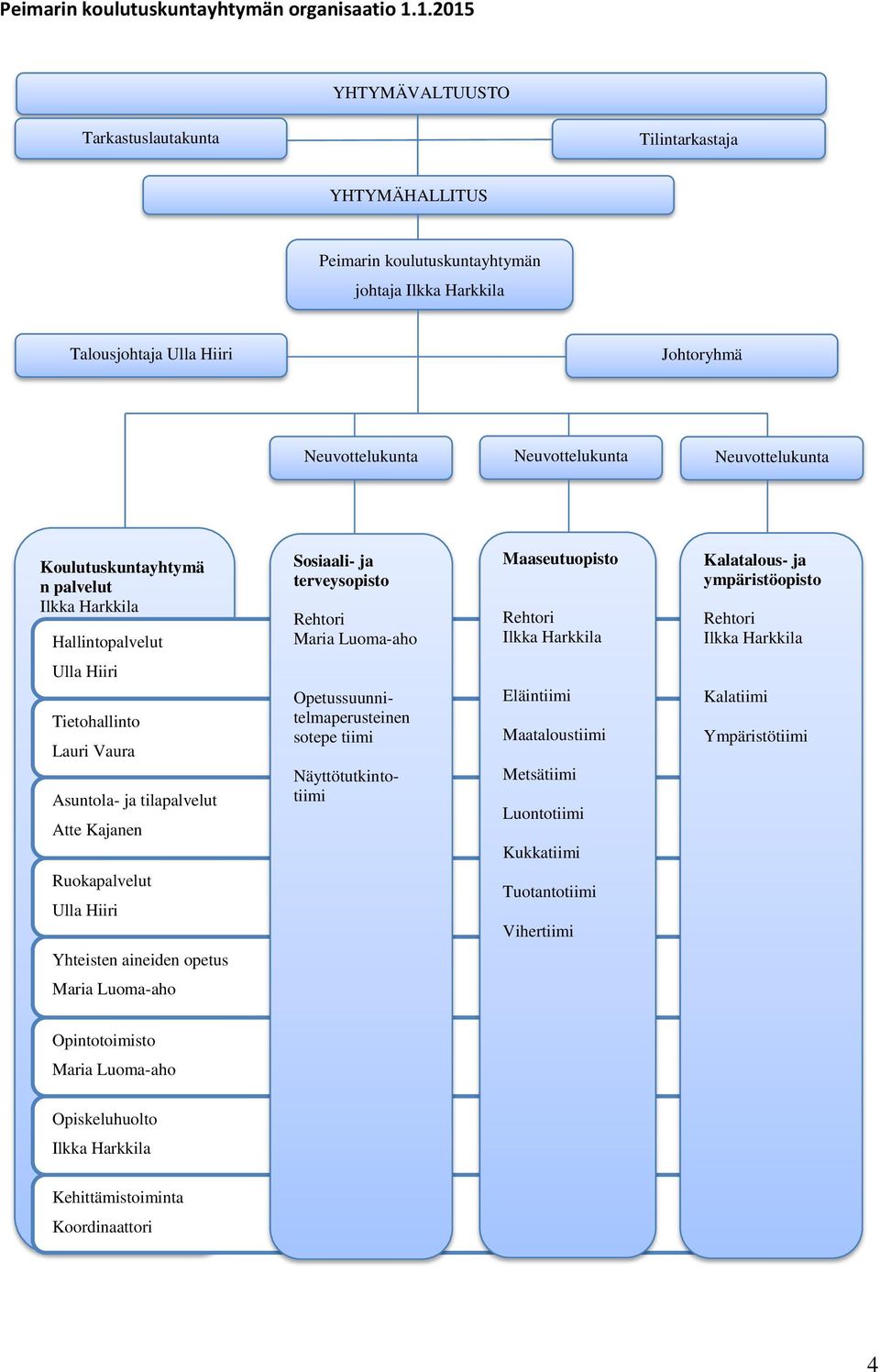 Peimarin koulutuskuntayhtymän organisaatio 1.1.2015

YHTYMÄVALTUUSTO

Tarkastuslautakunta

Tilintarkastaja

YHTYMÄHALLITUS

Peimarin koulutuskuntayhtymän johtaja Ilkka Harkkila

Talousjohtaja Ulla Hiiri

Johtoryhmä

Neuvottelukunta

Neuvottelukunta

Neuvottelukunta

Koulutuskuntayhtymän palvelut
Ilkka Harkkila

Hallintopalvelut
Ulla Hiiri

Tietohallinto
Lauri Vaura

Asuntola- ja tilapalvelut
Atte Kajanen

Ruokapalvelut
Ulla Hiiri

Yhteisten aineiden opetus
Maria Luoma-aho

Opintotoimisto
Maria Luoma-aho

Opiskeluhuolto
Ilkka Harkkila

Kehittämistoiminta
Koordinaattori

Sosiaali- ja terveysopisto

Rehtori
Maria Luoma-aho

Opetussuunnitelmaperusteinen sotepe tiimi

Näyttötutkintotiimi

Maaseutuopisto

Rehtori
Ilkka Harkkila

Eläintiimi

Maataloustiimi

Metsätiimi

Luontotiimi

Kukkatiimi

Tuotantotiimi

Vihertiimi

Kalatalous- ja ympäristöopisto

Rehtori
Ilkka Harkkila

Kalatiimi

Ympäristötiimi

4